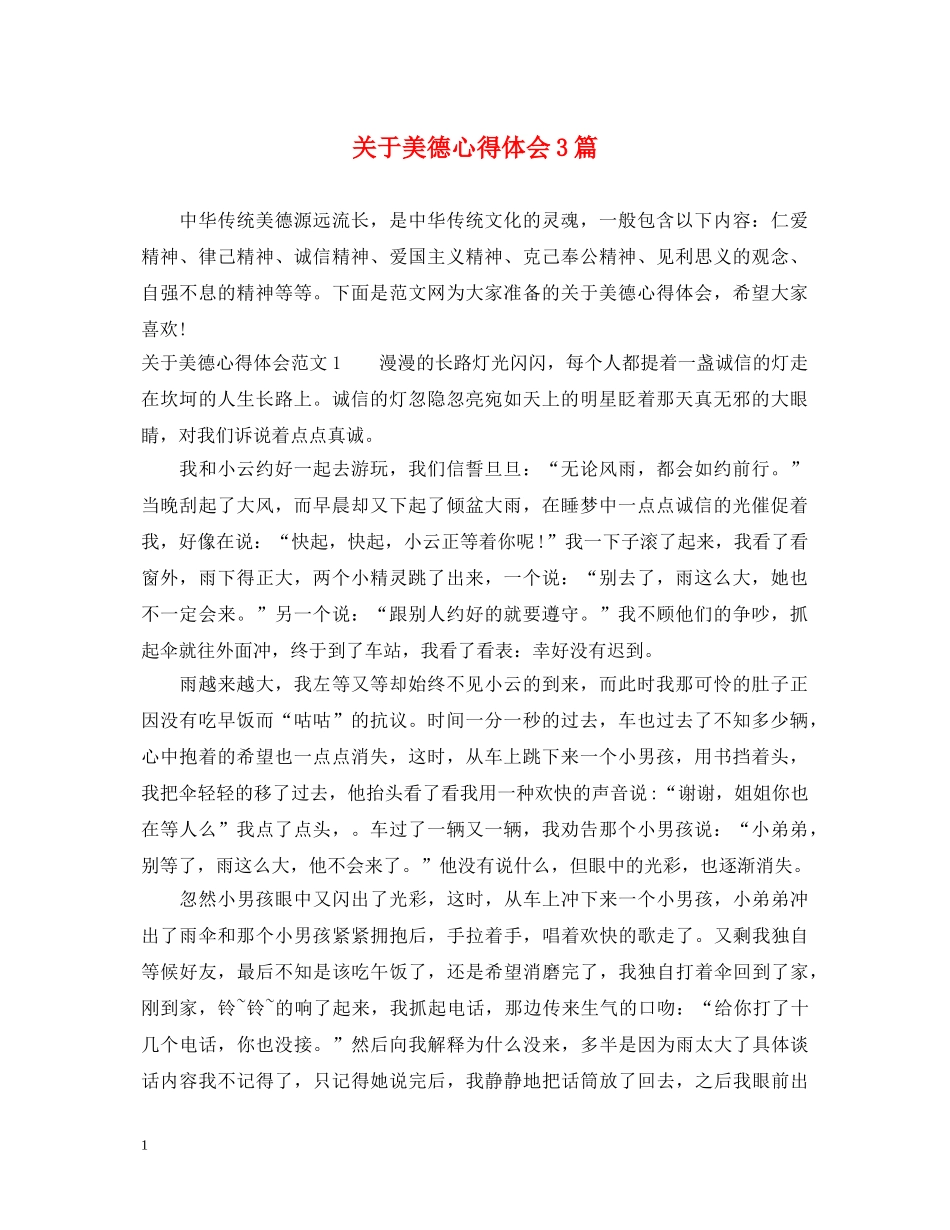 关于美德心得体会3篇

中华传统美德源远流长，是中华传统文化的灵魂，一般包含以下内容：仁爱精神、律己精神、诚信精神、爱国主义精神、克己奉公精神、见利思义的观念、自强不息的精神等等。下面是范文网为大家准备的关于美德心得体会，希望大家喜欢！

关于美德心得体会范文1　　漫漫的长路灯光闪闪，每个人都提着一盏诚信的灯走在坎坷的人生长路上。诚信的灯忽隐忽亮宛如天上的明星眨着那天真无邪的大眼睛，对我们诉说着点点真诚。

我和小云约好一起去游玩，我们信誓旦旦：“无论风雨，都会如约前行。”当晚刮起了大风，而早晨却又下起了倾盆大雨，在睡梦中一点点诚信的光催促着我，好像在说：“快起，快起，小云正等着你呢！”我一下子滚了起来，我看了看窗外，雨下得正大，两个小精灵跳了出来，一个说：“别去了，雨这么大，她也不一定会来。”另一个说：“跟别人约好的就要遵守。”我不顾他们的争吵，抓起伞就往外面冲，终于到了车站，我看了看表：幸好没有迟到。

雨越来越大，我左等又等却始终不见小云的到来，而此时我那可怜的肚子正因没有吃早饭而“咕咕”的抗议。时间一分一秒的过去，车也过去了不知多少辆，心中抱着的希望也一点点消失，这时，从车上跳下来一个小男孩，用书挡着头，我把伞轻轻的移了过去，他抬头看了看我用一种欢快的声音说：“谢谢，姐姐你也在等人么”我点了点头，。车过了一辆又一辆，我劝告那个小男孩说：“小弟弟，别等了，雨这么大，他不会来了。”他没有说什么，但眼中的光彩，也逐渐消失。

忽然小男孩眼中又闪出了光彩，这时，从车上冲下来一个小男孩，小弟弟冲出了雨伞和那个小男孩紧紧拥抱后，手拉着手，唱着欢快的歌走了。又剩我独自等候好友，最后不知是该吃午饭了，还是希望消磨完了，我独自打着伞回到了家，刚到家，铃~铃~的响了起来，我抓起电话，那边传来生气的口吻：“给你打了十几个电话，你也没接。”然后向我解释为什么没来，多半是因为雨太大了具体谈话内容我不记得了，只记得她说完后，我静静地把话筒放了回去，之后我眼前出

1